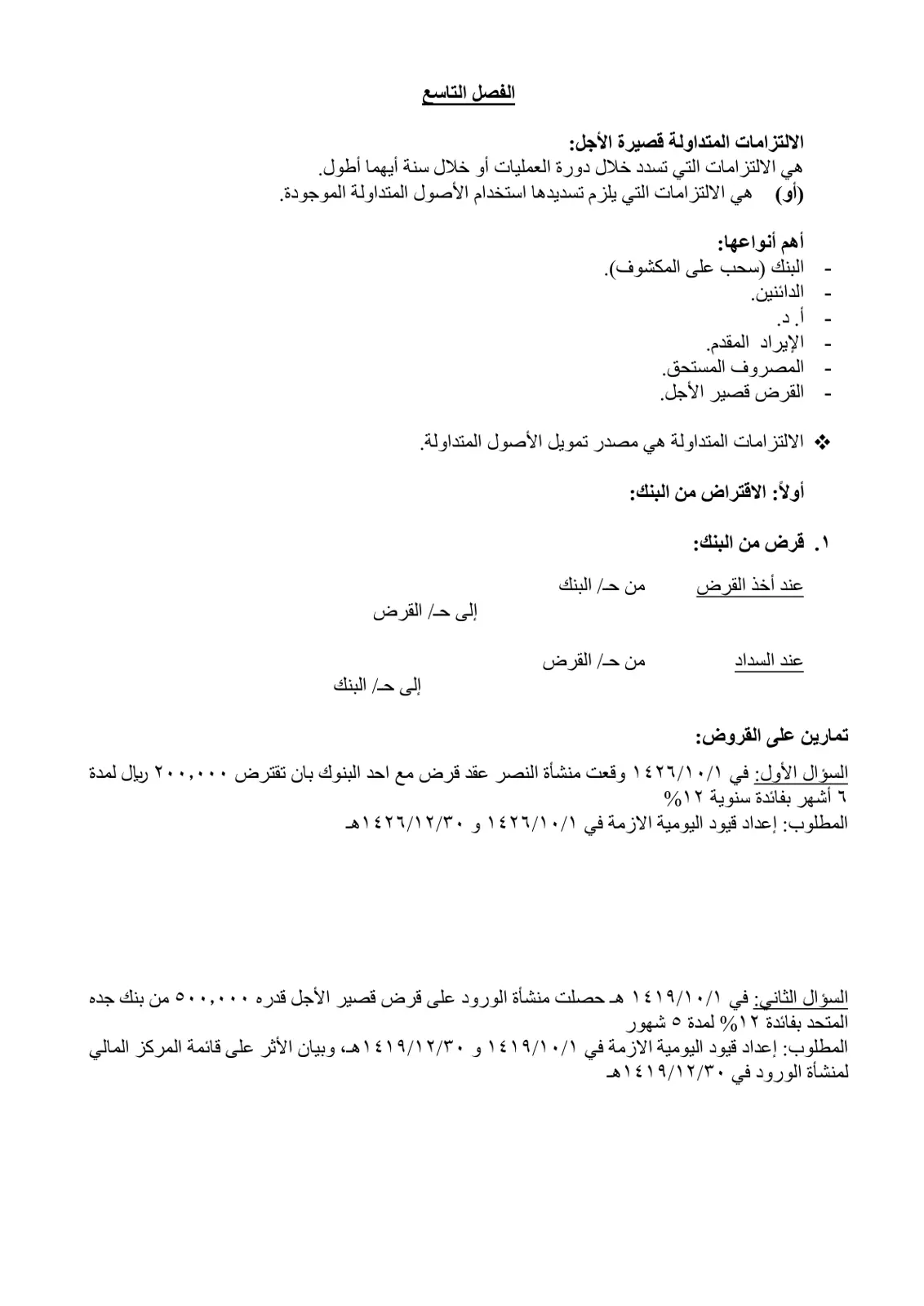 الفصل التاسع

الالتزامات المتداولة قصيرة الأجل:
هي الالتزامات التي تسدد خلال دورة العمليات أو خلال سنة أيهما أطول.
(أو) هي الالتزامات التي يلزم تسديدها استخدام الأصول المتداولة الموجودة.

أهم أنواعها:
- البنك (سحب على المكشوف).
- الدائنين.
- أ. د.
- الإيراد المقدم.
- المصروف المستحق.
- القرض قصير الأجل.

❖ الالتزامات المتداولة هي مصدر تمويل الأصول المتداولة.

أولاً: الاقتراض من البنك:

١. قرض من البنك:

عند أخذ القرض من حـ/ البنك
إلى حـ/ القرض

عند السداد من حـ/ القرض
إلى حـ/ البنك

تمارين على القروض:

السؤال الأول: في ١٤٢٦/١٠/١ وقعت منشأة النصر عقد قرض مع احد البنوك بان تقترض ٢٠٠,٠٠٠ ريال لمدة ٦ أشهر بفائدة سنوية ١٢%
المطلوب: إعداد قيود اليومية الازمة في ١٤٢٦/١٠/١ و ١٤٢٦/١٢/٣٠هـ

السؤال الثاني: في ١٤١٩/١٠/١ هـ حصلت منشأة الورود على قرض قصير الأجل قدره ٥٠٠,٠٠٠ من بنك جده المتحد بفائدة ١٢% لمدة ٥ شهور
المطلوب: إعداد قيود اليومية الازمة في ١٤١٩/١٠/١ و ١٤١٩/١٢/٣٠هـ، وبيان الأثر على قائمة المركز المالي لمنشأة الورود في ١٤١٩/١٢/٣٠هـ